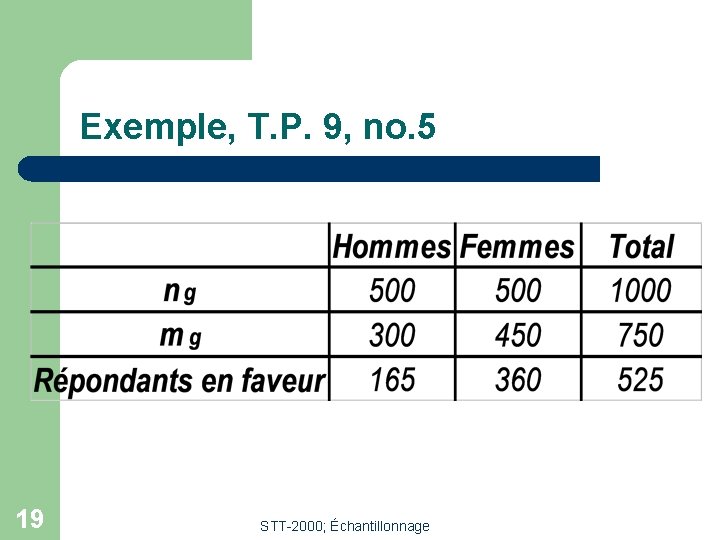 Exemple, T.P. 9, no.5

|  | Hommes | Femmes | Total |
|---|---|---|---|
| $n_g$ | 500 | 500 | 1000 |
| $m_g$ | 300 | 450 | 750 |
| Répondants en faveur | 165 | 360 | 525 |

19

STT-2000; Échantillonnage